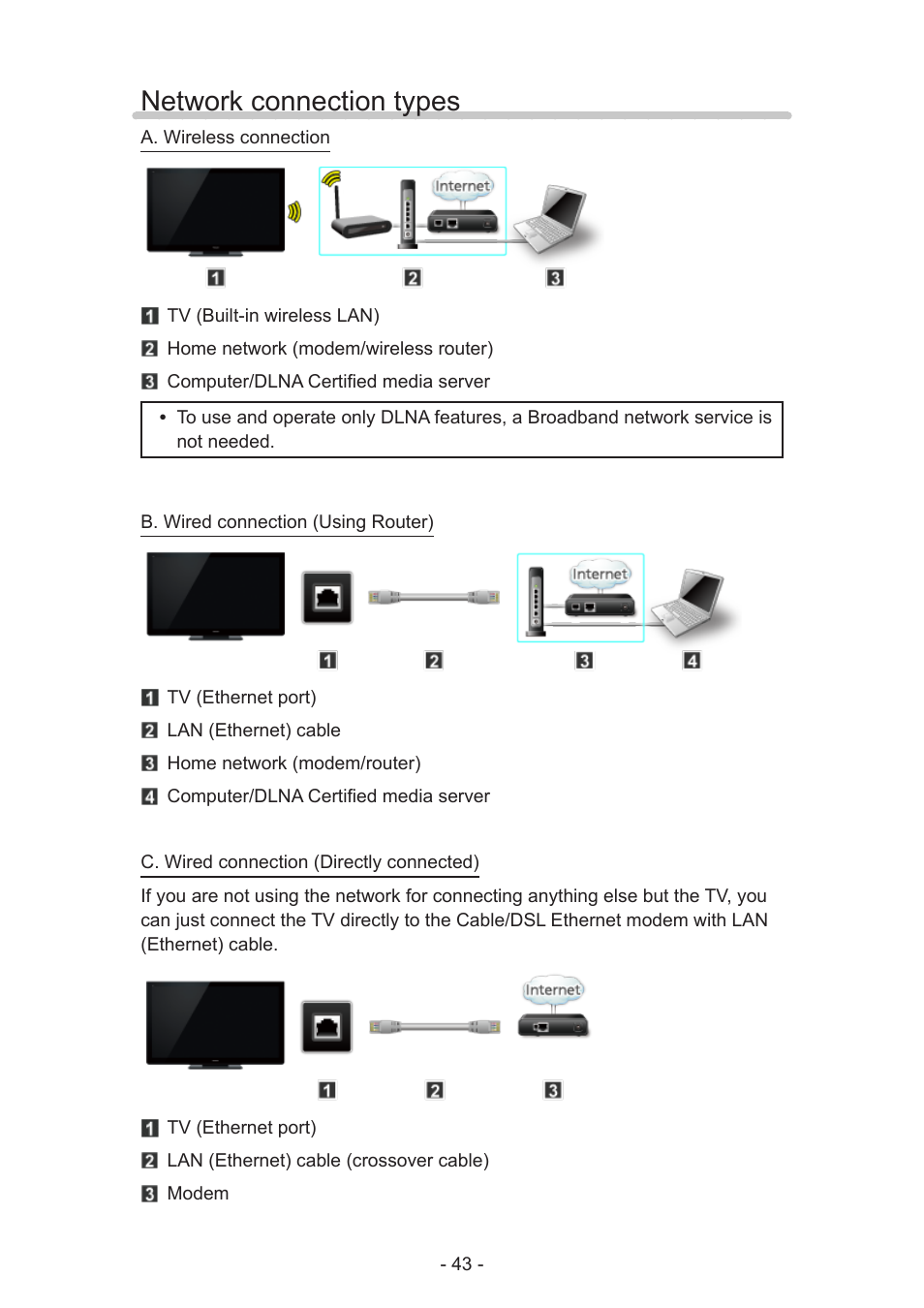 Network connection types

A. Wireless connection

Internet

1 2 3

1 TV (Built-in wireless LAN)

2 Home network (modem/wireless router)

3 Computer/DLNA Certified media server

• To use and operate only DLNA features, a Broadband network service is not needed.

B. Wired connection (Using Router)

Internet

1 2 3 4

1 TV (Ethernet port)

2 LAN (Ethernet) cable

3 Home network (modem/router)

4 Computer/DLNA Certified media server

C. Wired connection (Directly connected)

If you are not using the network for connecting anything else but the TV, you can just connect the TV directly to the Cable/DSL Ethernet modem with LAN (Ethernet) cable.

Internet

1 2 3

1 TV (Ethernet port)

2 LAN (Ethernet) cable (crossover cable)

3 Modem

- 43 -